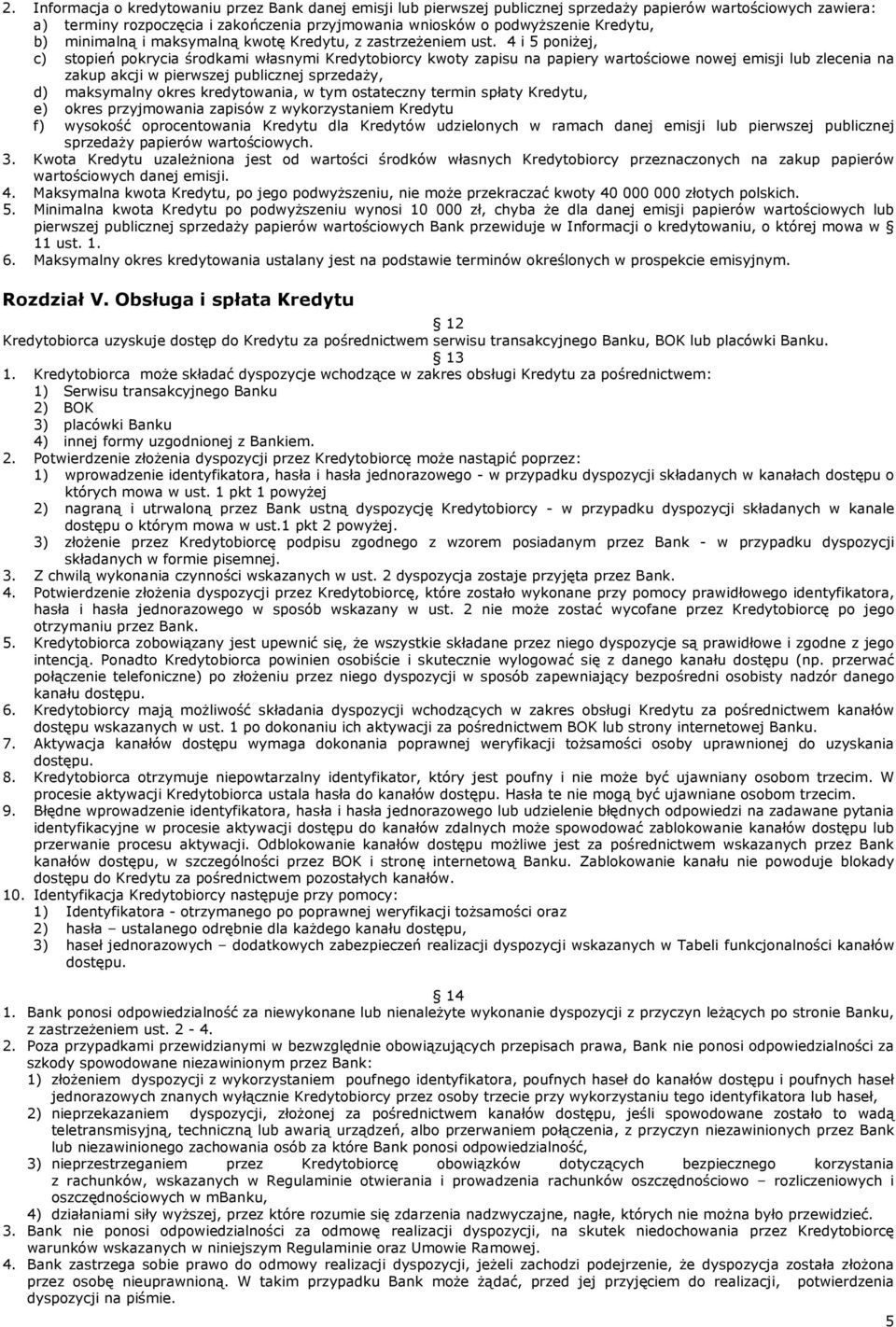 2. Informacja o kredytowaniu przez Bank danej emisji lub pierwszej publicznej sprzedaży papierów wartościowych zawiera:
a) terminy rozpoczęcia i zakończenia przyjmowania wniosków o podwyższenie Kredytu,
b) minimalną i maksymalną kwotę Kredytu, z zastrzeżeniem ust. 4 i 5 poniżej,
c) stopień pokrycia środkami własnymi Kredytobiorcy kwoty zapisu na papiery wartościowe nowej emisji lub zlecenia na zakup akcji w pierwszej publicznej sprzedaży,
d) maksymalny okres kredytowania, w tym ostateczny termin spłaty Kredytu,
e) okres przyjmowania zapisów z wykorzystaniem Kredytu
f) wysokość oprocentowania Kredytu dla Kredytów udzielonych w ramach danej emisji lub pierwszej publicznej sprzedaży papierów wartościowych.
3. Kwota Kredytu uzależniona jest od wartości środków własnych Kredytobiorcy przeznaczonych na zakup papierów wartościowych danej emisji.
4. Maksymalna kwota Kredytu, po jego podwyższeniu, nie może przekraczać kwoty 40 000 000 złotych polskich.
5. Minimalna kwota Kredytu po podwyższeniu wynosi 10 000 zł, chyba że dla danej emisji papierów wartościowych lub pierwszej publicznej sprzedaży papierów wartościowych Bank przewiduje w Informacji o kredytowaniu, o której mowa w § 11 ust. 1.
6. Maksymalny okres kredytowania ustalany jest na podstawie terminów określonych w prospekcie emisyjnym.

Rozdział V. Obsługa i spłata Kredytu

§ 12
Kredytobiorca uzyskuje dostęp do Kredytu za pośrednictwem serwisu transakcyjnego Banku, BOK lub placówki Banku.
§ 13
1. Kredytobiorca może składać dyspozycje wchodzące w zakres obsługi Kredytu za pośrednictwem:
1) Serwisu transakcyjnego Banku
2) BOK
3) placówki Banku
4) innej formy uzgodnionej z Bankiem.
2. Potwierdzenie złożenia dyspozycji przez Kredytobiorcę może nastąpić poprzez:
1) wprowadzenie identyfikatora, hasła i hasła jednorazowego - w przypadku dyspozycji składanych w kanałach dostępu o których mowa w ust. 1 pkt 1 powyżej
2) nagraną i utrwaloną przez Bank ustną dyspozycję Kredytobiorcy - w przypadku dyspozycji składanych w kanale dostępu o którym mowa w ust.1 pkt 2 powyżej.
3) złożenie przez Kredytobiorcę podpisu zgodnego z wzorem posiadanym przez Bank - w przypadku dyspozycji składanych w formie pisemnej.
3. Z chwilą wykonania czynności wskazanych w ust. 2 dyspozycja zostaje przyjęta przez Bank.
4. Potwierdzenie złożenia dyspozycji przez Kredytobiorcę, które zostało wykonane przy pomocy prawidłowego identyfikatora, hasła i hasła jednorazowego w sposób wskazany w ust. 2 nie może zostać wycofane przez Kredytobiorcę po jego otrzymaniu przez Bank.
5. Kredytobiorca zobowiązany jest upewnić się, że wszystkie składane przez niego dyspozycje są prawidłowe i zgodne z jego intencją. Ponadto Kredytobiorca powinien osobiście i skutecznie wylogować się z danego kanału dostępu (np. przerwać połączenie telefoniczne) po złożeniu przez niego dyspozycji w sposób zapewniający bezpośredni osobisty nadzór danego kanału dostępu.
6. Kredytobiorcy mają możliwość składania dyspozycji wchodzących w zakres obsługi Kredytu za pośrednictwem kanałów dostępu wskazanych w ust. 1 po dokonaniu ich aktywacji za pośrednictwem BOK lub strony internetowej Banku.
7. Aktywacja kanałów dostępu wymaga dokonania poprawnej weryfikacji tożsamości osoby uprawnionej do uzyskania dostępu.
8. Kredytobiorca otrzymuje niepowtarzalny identyfikator, który jest poufny i nie może być ujawniany osobom trzecim. W procesie aktywacji Kredytobiorca ustala hasła do kanałów dostępu. Hasła te nie mogą być ujawniane osobom trzecim.
9. Błędne wprowadzenie identyfikatora, hasła i hasła jednorazowego lub udzielenie błędnych odpowiedzi na zadawane pytania identyfikacyjne w procesie aktywacji dostępu do kanałów zdalnych może spowodować zablokowanie kanałów dostępu lub przerwanie procesu aktywacji. Odblokowanie kanałów dostępu możliwe jest za pośrednictwem wskazanych przez Bank kanałów dostępu, w szczególności przez BOK i stronę internetową Banku. Zablokowanie kanału nie powoduje blokady dostępu do Kredytu za pośrednictwem pozostałych kanałów.
10. Identyfikacja Kredytobiorcy następuje przy pomocy:
1) Identyfikatora - otrzymanego po poprawnej weryfikacji tożsamości oraz
2) hasła – ustalanego odrębnie dla każdego kanału dostępu,
3) haseł jednorazowych – dodatkowych zabezpieczeń realizacji dyspozycji wskazanych w Tabeli funkcjonalności kanałów dostępu.

§ 14
1. Bank ponosi odpowiedzialność za niewykonane lub nienależyte wykonanie dyspozycji z przyczyn leżących po stronie Banku, z zastrzeżeniem ust. 2 - 4.
2. Poza przypadkami przewidzianymi w bezwzględnie obowiązujących przepisach prawa, Bank nie ponosi odpowiedzialności za szkody spowodowane niezawinionym przez Bank:
1) złożeniem dyspozycji z wykorzystaniem poufnego identyfikatora, poufnych haseł do kanałów dostępu i poufnych haseł jednorazowych znanych wyłącznie Kredytobiorcy przez osoby trzecie przy wykorzystaniu tego identyfikatora lub haseł,
2) nieprzekazaniem dyspozycji, złożonej za pośrednictwem kanałów dostępu, jeśli spowodowane zostało to wadą teletransmisyjną, techniczną lub awarią urządzeń, albo przerwaniem połączenia, z przyczyn niezawinionych przez Bank lub niezawinionego zachowania osób za które Bank ponosi odpowiedzialność,
3) nieprzestrzeganiem przez Kredytobiorcę obowiązków dotyczących bezpiecznego korzystania z rachunków, wskazanych w Regulaminie otwierania i prowadzenia rachunków oszczędnościowo – rozliczeniowych i oszczędnościowych w mBanku,
4) działaniami siły wyższej, przez które rozumie się zdarzenia nadzwyczajne, nagłe, których nie można było przewidzieć.
3. Bank nie ponosi odpowiedzialności za odmowę realizacji dyspozycji, na skutek niedochowania przez Kredytobiorcę warunków wskazanych w niniejszym Regulaminie oraz Umowie Ramowej.
4. Bank zastrzega sobie prawo do odmowy realizacji dyspozycji, jeżeli zachodzi podejrzenie, że dyspozycja została złożona przez osobę nieuprawnioną. W takim przypadku Bank może żądać, przed jej przyjęciem do realizacji, potwierdzenia dyspozycji na piśmie.

5